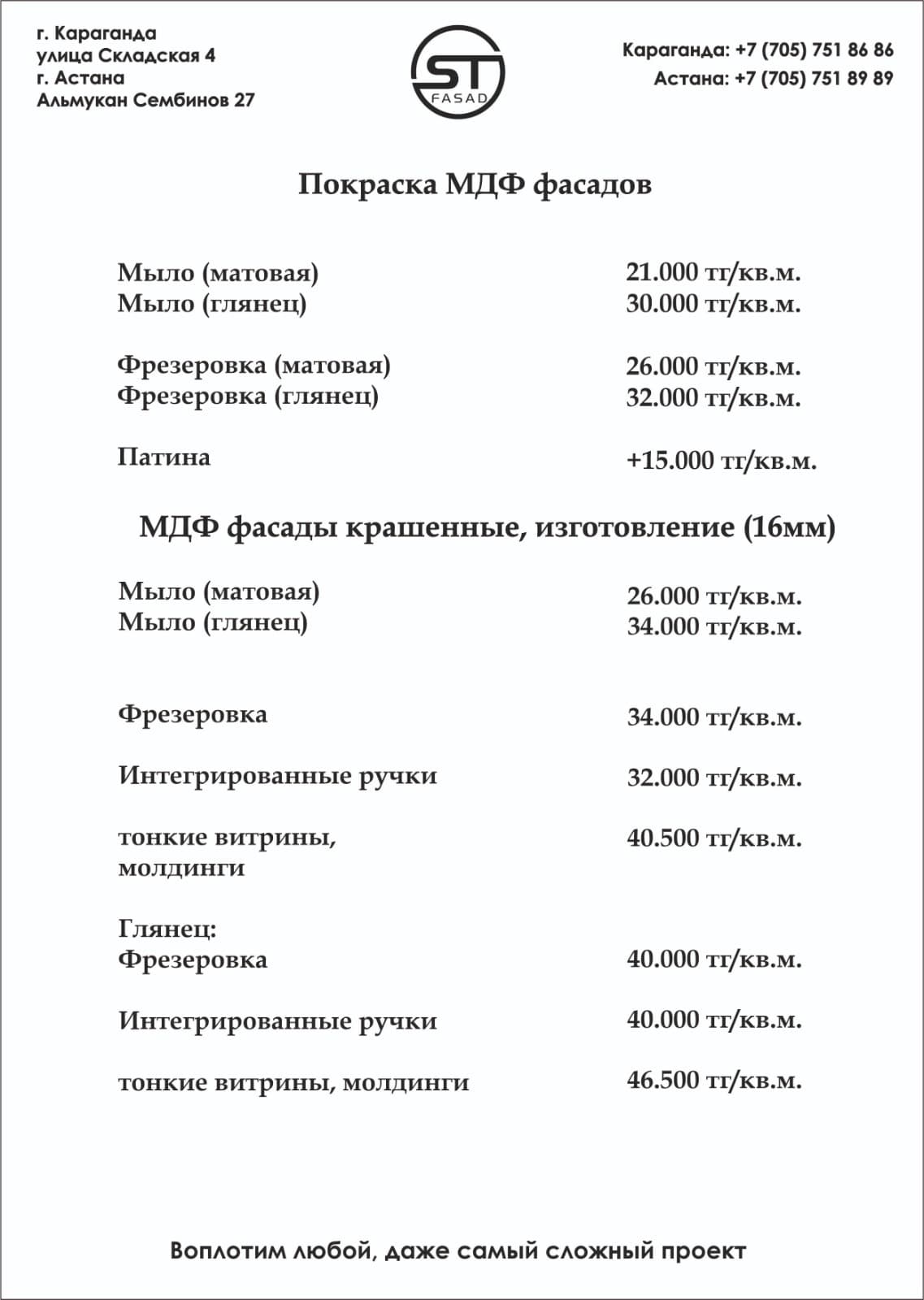 г. Караганда
улица Складская 4
г. Астана
Альмукан Сембинов 27

ST
FASAD

Караганда: +7 (705) 751 86 86
Астана: +7 (705) 751 89 89

Покраска МДФ фасадов

Мыло (матовая) 21.000 тг/кв.м.
Мыло (глянец) 30.000 тг/кв.м.

Фрезеровка (матовая) 26.000 тг/кв.м.
Фрезеровка (глянец) 32.000 тг/кв.м.

Патина +15.000 тг/кв.м.

МДФ фасады крашенные, изготовление (16мм)

Мыло (матовая) 26.000 тг/кв.м.
Мыло (глянец) 34.000 тг/кв.м.

Фрезеровка 34.000 тг/кв.м.

Интегрированные ручки 32.000 тг/кв.м.

тонкие витрины, молдинги 40.500 тг/кв.м.

Глянец:
Фрезеровка 40.000 тг/кв.м.

Интегрированные ручки 40.000 тг/кв.м.

тонкие витрины, молдинги 46.500 тг/кв.м.

Воплотим любой, даже самый сложный проект